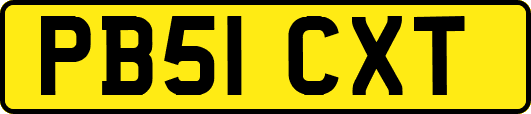 PB51 CXT